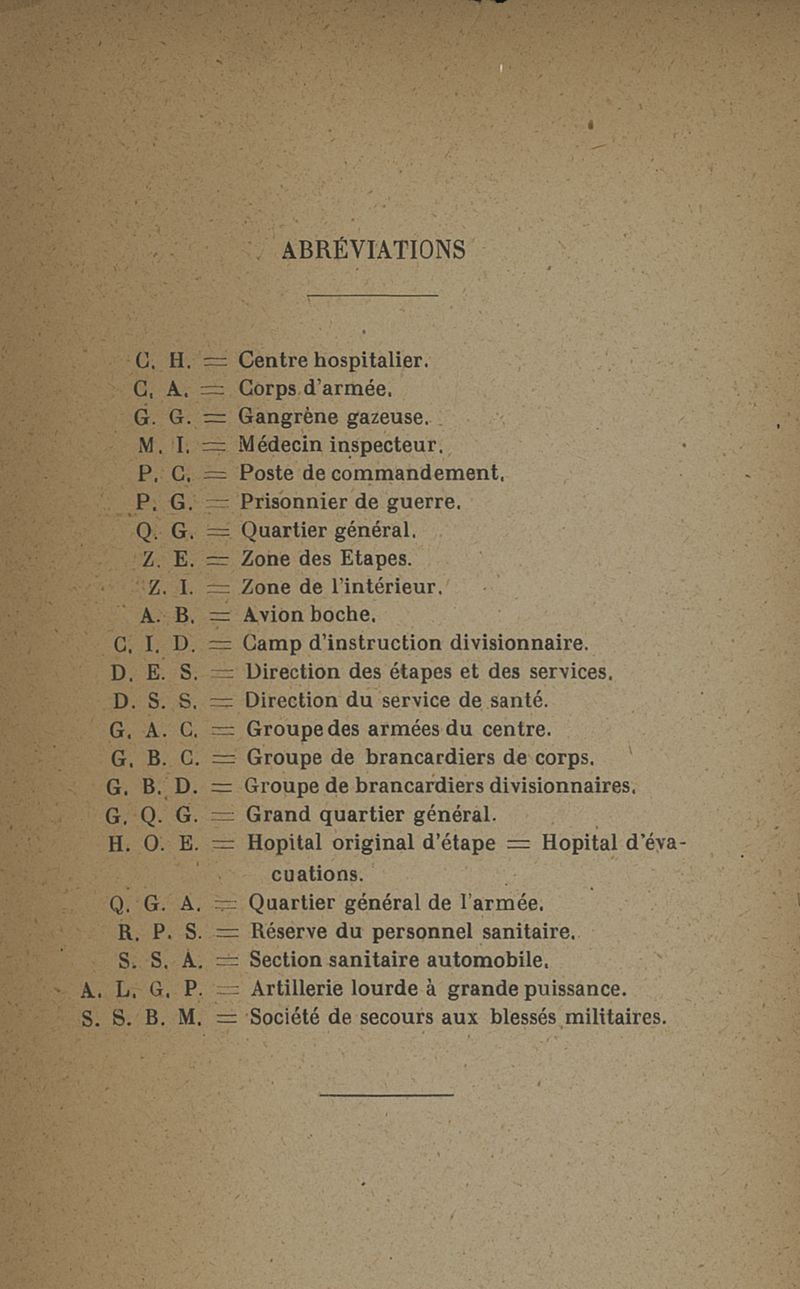 ABRÉVIATIONS

C. H. = Centre hospitalier.
C. A. = Corps d'armée.
G. G. = Gangrène gazeuse.
M. I. = Médecin inspecteur.
P. C. = Poste de commandement.
P. G. = Prisonnier de guerre.
Q. G. = Quartier général.
Z. E. = Zone des Etapes.
Z. I. = Zone de l'intérieur.
A. B. = Avion boche.
C. I. D. = Camp d'instruction divisionnaire.
D. E. S. = Direction des étapes et des services.
D. S. S. = Direction du service de santé.
G. A. C. = Groupe des armées du centre.
G. B. C. = Groupe de brancardiers de corps.
G. B. D. = Groupe de brancardiers divisionnaires.
G. Q. G. = Grand quartier général.
H. O. E. = Hopital original d'étape = Hopital d'évacuations.
Q. G. A. = Quartier général de l'armée.
R. P. S. = Réserve du personnel sanitaire.
S. S. A. = Section sanitaire automobile.
A. L. G. P. = Artillerie lourde à grande puissance.
S. S. B. M. = Société de secours aux blessés militaires.